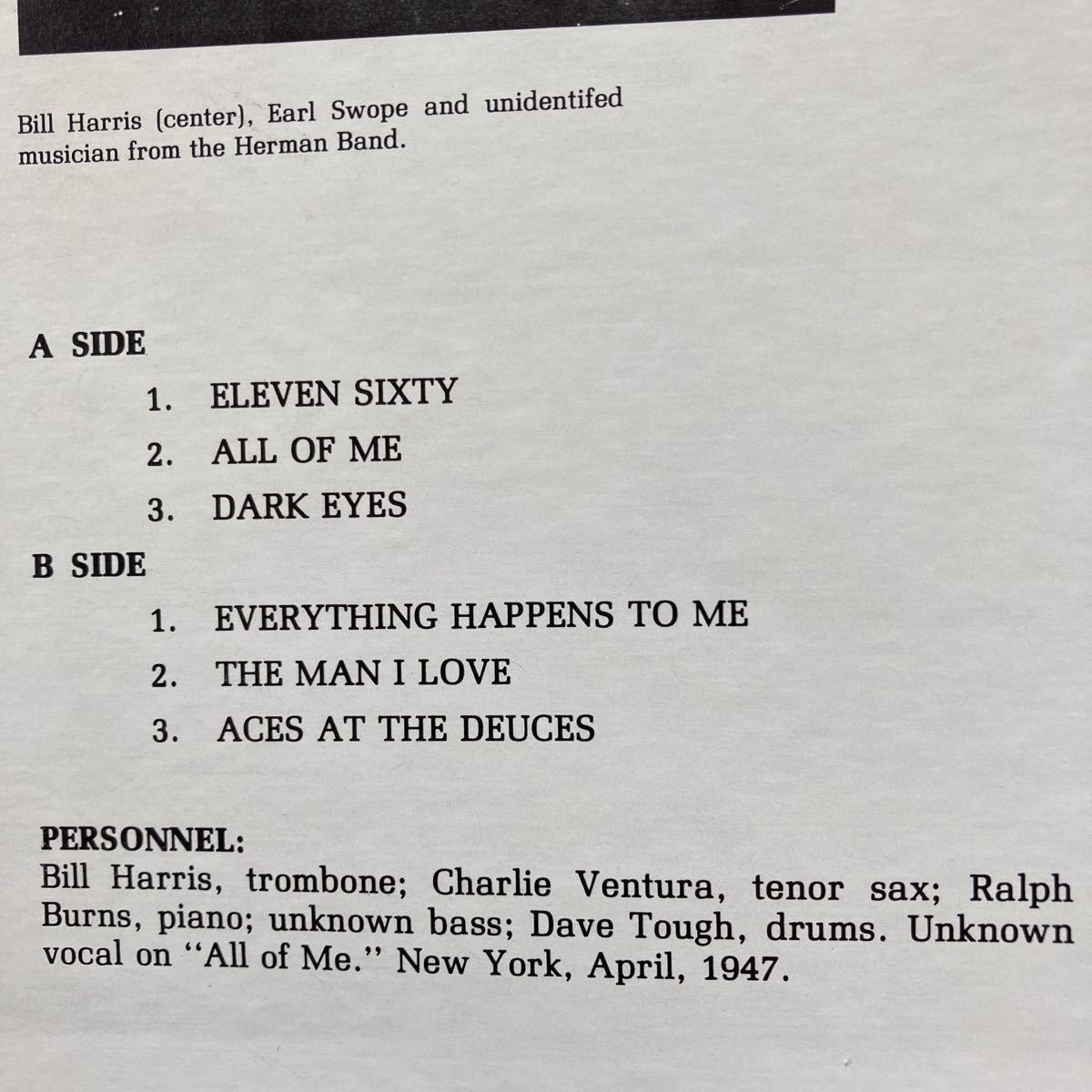 Bill Harris (center), Earl Swope and unidentifed musician from the Herman Band.

A SIDE

1. ELEVEN SIXTY

2. ALL OF ME

3. DARK EYES

B SIDE

1. EVERYTHING HAPPENS TO ME

2. THE MAN I LOVE

3. ACES AT THE DEUCES

PERSONNEL:

Bill Harris, trombone; Charlie Ventura, tenor sax; Ralph Burns, piano; unknown bass; Dave Tough, drums. Unknown vocal on "All of Me." New York, April, 1947.